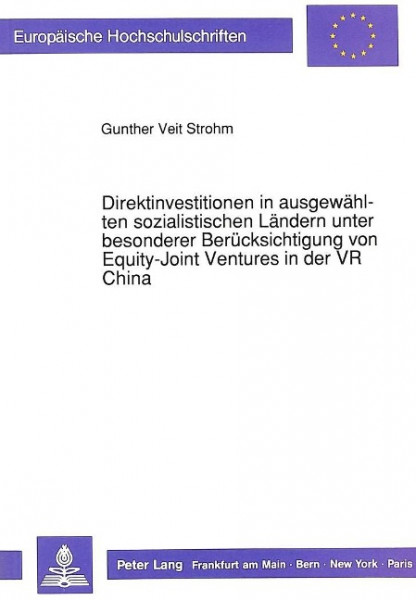 Europäische Hochschulschriften

Gunther Veit Strohm

Direktinvestitionen in ausgewählten sozialistischen Ländern unter besonderer Berücksichtigung von Equity-Joint Ventures in der VR China

Peter Lang Frankfurt am Main · Bern · New York · Paris